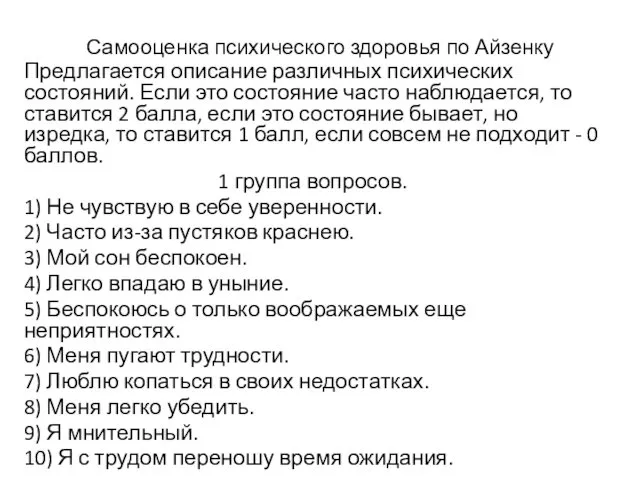 Самооценка психического здоровья по Айзенку
Предлагается описание различных психических состояний. Если это состояние часто наблюдается, то ставится 2 балла, если это состояние бывает, но изредка, то ставится 1 балл, если совсем не подходит - 0 баллов.

1 группа вопросов.
1) Не чувствую в себе уверенности.
2) Часто из-за пустяков краснею.
3) Мой сон беспокоен.
4) Легко впадаю в уныние.
5) Беспокоюсь о только воображаемых еще неприятностях.
6) Меня пугают трудности.
7) Люблю копаться в своих недостатках.
8) Меня легко убедить.
9) Я мнительный.
10) Я с трудом переношу время ожидания.